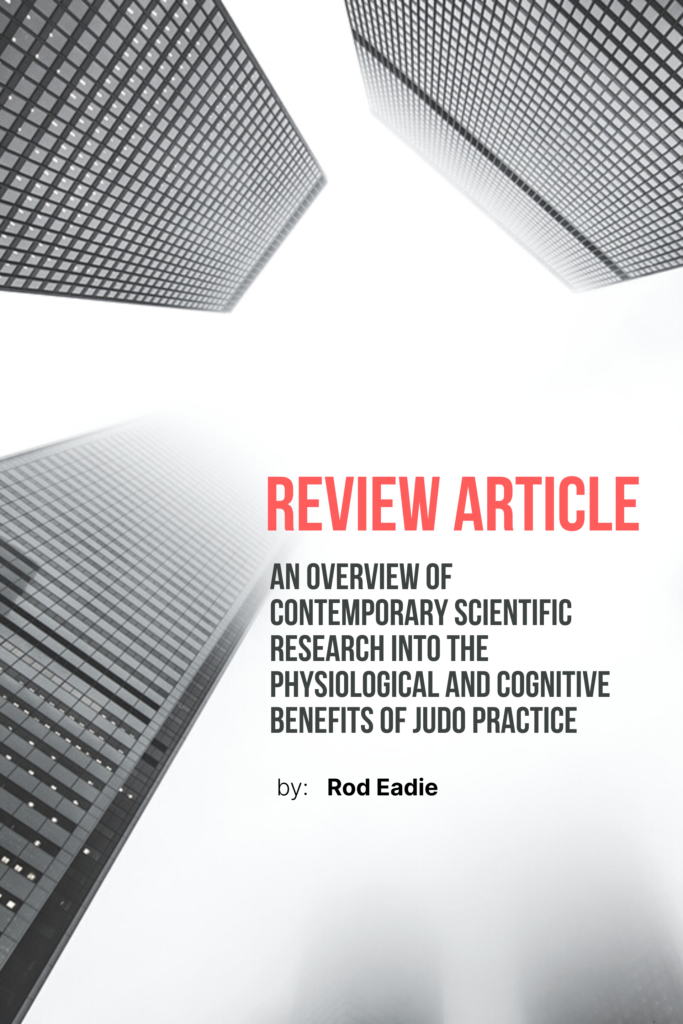 REVIEW ARTICLE

AN OVERVIEW OF CONTEMPORARY SCIENTIFIC RESEARCH INTO THE PHYSIOLOGICAL AND COGNITIVE BENEFITS OF JUDO PRACTICE

by: Rod Eadie